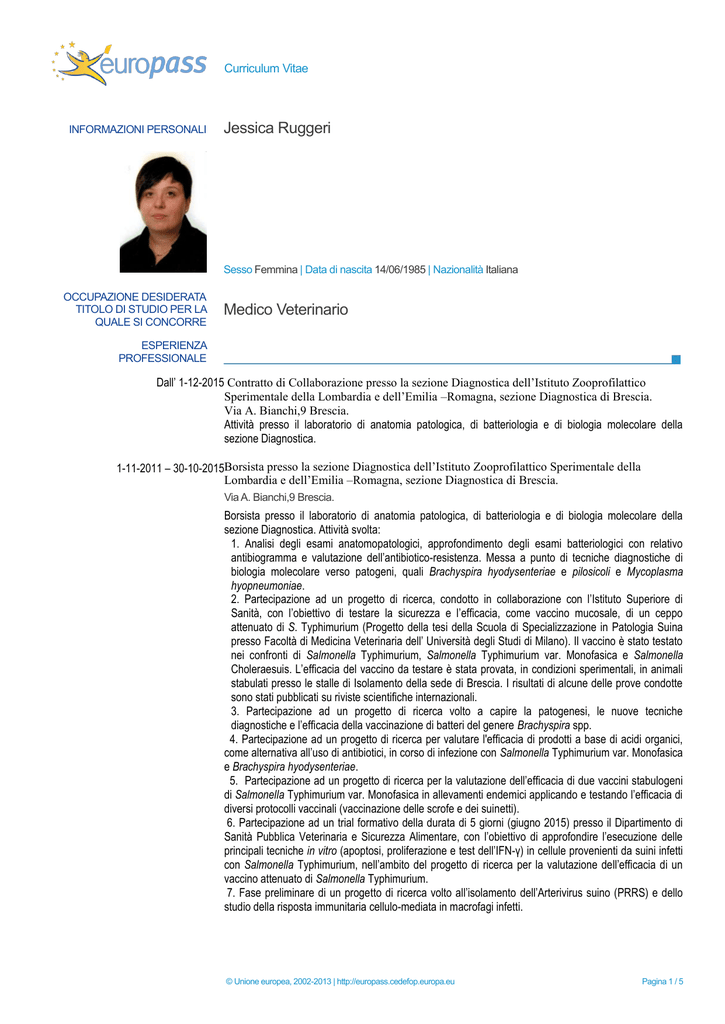 europass Curriculum Vitae

INFORMAZIONI PERSONALI

Jessica Ruggeri

Sesso Femmina | Data di nascita 14/06/1985 | Nazionalità Italiana

OCCUPAZIONE DESIDERATA TITOLO DI STUDIO PER LA QUALE SI CONCORRE

Medico Veterinario

ESPERIENZA PROFESSIONALE

Dall' 1-12-2015 Contratto di Collaborazione presso la sezione Diagnostica dell'Istituto Zooprofilattico Sperimentale della Lombardia e dell'Emilia –Romagna, sezione Diagnostica di Brescia. Via A. Bianchi,9 Brescia.
Attività presso il laboratorio di anatomia patologica, di batteriologia e di biologia molecolare della sezione Diagnostica.

1-11-2011 – 30-10-2015 Borsista presso la sezione Diagnostica dell'Istituto Zooprofilattico Sperimentale della Lombardia e dell'Emilia –Romagna, sezione Diagnostica di Brescia.
Via A. Bianchi,9 Brescia.

Borsista presso il laboratorio di anatomia patologica, di batteriologia e di biologia molecolare della sezione Diagnostica. Attività svolta:
1. Analisi degli esami anatomopatologici, approfondimento degli esami batteriologici con relativo antibiogramma e valutazione dell'antibiotico-resistenza. Messa a punto di tecniche diagnostiche di biologia molecolare verso patogeni, quali Brachyspira hyodysenteriae e pilosicoli e Mycoplasma hyopneumoniae.
2. Partecipazione ad un progetto di ricerca, condotto in collaborazione con l'Istituto Superiore di Sanità, con l'obiettivo di testare la sicurezza e l'efficacia, come vaccino mucosale, di un ceppo attenuato di S. Typhimurium (Progetto della tesi della Scuola di Specializzazione in Patologia Suina presso Facoltà di Medicina Veterinaria dell' Università degli Studi di Milano). Il vaccino è stato testato nei confronti di Salmonella Typhimurium, Salmonella Typhimurium var. Monofasica e Salmonella Choleraesuis. L'efficacia del vaccino da testare è stata provata, in condizioni sperimentali, in animali stabulati presso le stalle di Isolamento della sede di Brescia. I risultati di alcune delle prove condotte sono stati pubblicati su riviste scientifiche internazionali.
3. Partecipazione ad un progetto di ricerca volto a capire la patogenesi, le nuove tecniche diagnostiche e l'efficacia della vaccinazione di batteri del genere Brachyspira spp.
4. Partecipazione ad un progetto di ricerca per valutare l'efficacia di prodotti a base di acidi organici, come alternativa all'uso di antibiotici, in corso di infezione con Salmonella Typhimurium var. Monofasica e Brachyspira hyodysenteriae.
5. Partecipazione ad un progetto di ricerca per la valutazione dell'efficacia di due vaccini stabulogeni di Salmonella Typhimurium var. Monofasica in allevamenti endemici applicando e testando l'efficacia di diversi protocolli vaccinali (vaccinazione delle scrofe e dei suinetti).
6. Partecipazione ad un trial formativo della durata di 5 giorni (giugno 2015) presso il Dipartimento di Sanità Pubblica Veterinaria e Sicurezza Alimentare, con l'obiettivo di approfondire l'esecuzione delle principali tecniche in vitro (apoptosi, proliferazione e test dell'IFN-γ) in cellule provenienti da suini infetti con Salmonella Typhimurium, nell'ambito del progetto di ricerca per la valutazione dell'efficacia di un vaccino attenuato di Salmonella Typhimurium.
7. Fase preliminare di un progetto di ricerca volto all'isolamento dell'Arterivirus suino (PRRS) e dello studio della risposta immunitaria cellulo-mediata in macrofagi infetti.

© Unione europea, 2002-2013 | http://europass.cedefop.europa.eu Pagina 1 / 5